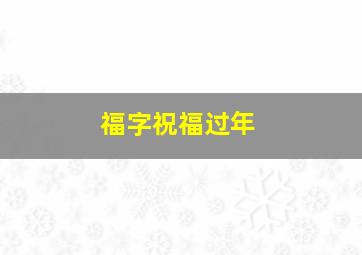 福字祝福过年